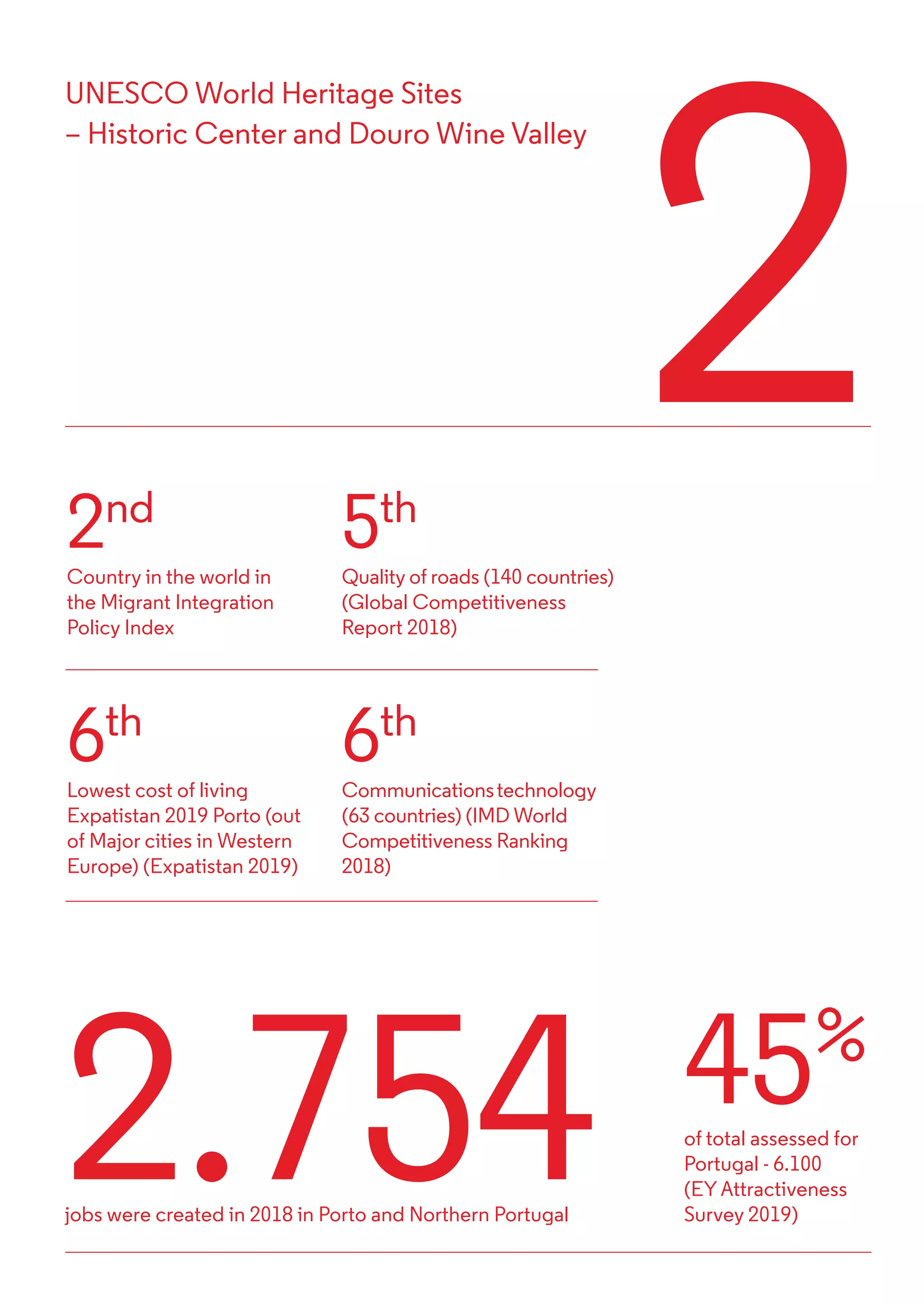 UNESCO World Heritage Sites – Historic Center and Douro Wine Valley

2

2nd

Country in the world in the Migrant Integration Policy Index

5th

Quality of roads (140 countries) (Global Competitiveness Report 2018)

6th

Lowest cost of living Expatistan 2019 Porto (out of Major cities in Western Europe) (Expatistan 2019)

6th

Communications technology (63 countries) (IMD World Competitiveness Ranking 2018)

2.754

jobs were created in 2018 in Porto and Northern Portugal

45%

of total assessed for Portugal - 6.100 (EY Attractiveness Survey 2019)